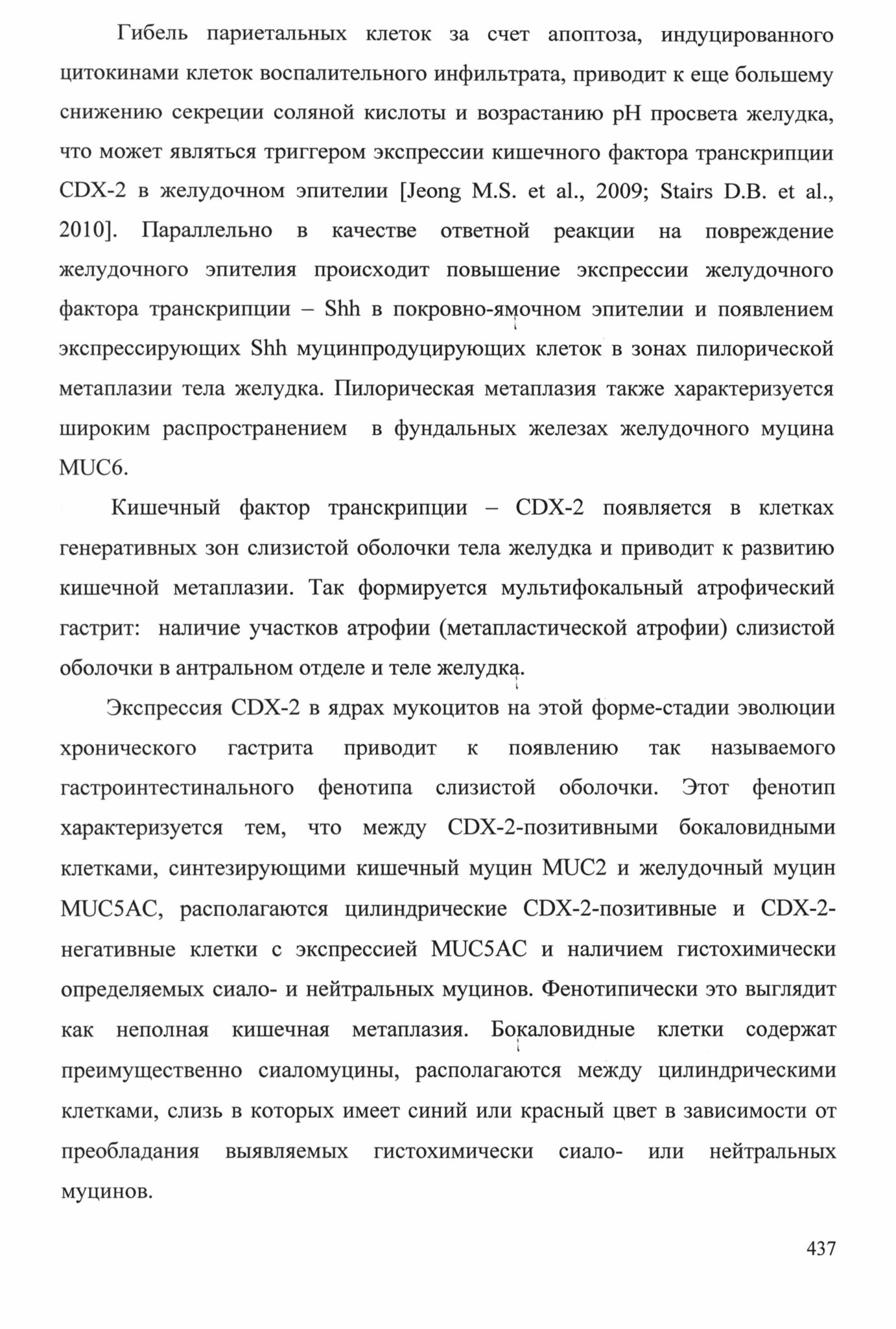 Гибель париетальных клеток за счет апоптоза, индуцированного цитокинами клеток воспалительного инфильтрата, приводит к еще большему снижению секреции соляной кислоты и возрастанию pH просвета желудка, что может являться триггером экспрессии кишечного фактора транскрипции CDX-2 в желудочном эпителии [Jeong M.S. et al., 2009; Stairs D.B. et al., 2010]. Параллельно в качестве ответной реакции на повреждение желудочного эпителия происходит повышение экспрессии желудочного фактора транскрипции – Shh в покровно-ямочном эпителии и появлением экспрессирующих Shh муцинпродуцирующих клеток в зонах пилорической метаплазии тела желудка. Пилорическая метаплазия также характеризуется широким распространением в фундальных железах желудочного муцина MUC6.

Кишечный фактор транскрипции – CDX-2 появляется в клетках генеративных зон слизистой оболочки тела желудка и приводит к развитию кишечной метаплазии. Так формируется мультифокальный атрофический гастрит: наличие участков атрофии (метапластической атрофии) слизистой оболочки в антральном отделе и теле желудка.

Экспрессия CDX-2 в ядрах мукоцитов на этой форме-стадии эволюции хронического гастрита приводит к появлению так называемого гастроинтестинального фенотипа слизистой оболочки. Этот фенотип характеризуется тем, что между CDX-2-позитивными бокаловидными клетками, синтезирующими кишечный муцин MUC2 и желудочный муцин MUC5AC, располагаются цилиндрические CDX-2-позитивные и CDX-2-негативные клетки с экспрессией MUC5AC и наличием гистохимически определяемых сиало- и нейтральных муцинов. Фенотипически это выглядит как неполная кишечная метаплазия. Бокаловидные клетки содержат преимущественно сиаломуцины, располагаются между цилиндрическими клетками, слизь в которых имеет синий или красный цвет в зависимости от преобладания выявляемых гистохимически сиало- или нейтральных муцинов.

437